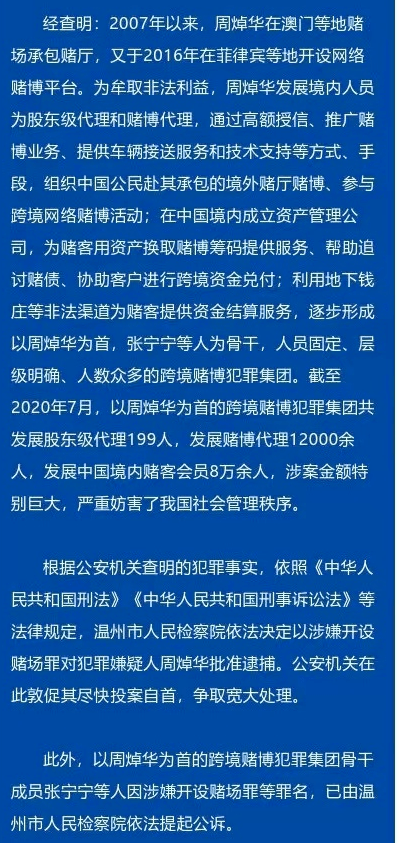 经查明：2007年以来，周焯华在澳门等地赌场承包赌厅，又于2016年在菲律宾等地开设网络赌博平台。为牟取非法利益，周焯华发展境内人员为股东级代理和赌博代理，通过高额授信、推广赌博业务、提供车辆接送服务和技术支持等方式、手段，组织中国公民赴其承包的境外赌厅赌博、参与跨境网络赌博活动；在中国境内成立资产管理公司，为赌客用资产换取赌博筹码提供服务、帮助追讨赌债、协助客户进行跨境资金兑付；利用地下钱庄等非法渠道为赌客提供资金结算服务，逐步形成以周焯华为首，张宁宁等人为骨干，人员固定、层级明确、人数众多的跨境赌博犯罪集团。截至2020年7月，以周焯华为首的跨境赌博犯罪集团共发展股东级代理199人，发展赌博代理12000余人，发展中国境内赌客会员8万余人，涉案金额特别巨大，严重妨害了我国社会管理秩序。

根据公安机关查明的犯罪事实，依照《中华人民共和国刑法》《中华人民共和国刑事诉讼法》等法律规定，温州市人民检察院依法决定以涉嫌开设赌场罪对犯罪嫌疑人周焯华批准逮捕。公安机关在此敦促其尽快投案自首，争取宽大处理。

此外，以周焯华为首的跨境赌博犯罪集团骨干成员张宁宁等人因涉嫌开设赌场罪等罪名，已由温州市人民检察院依法提起公诉。